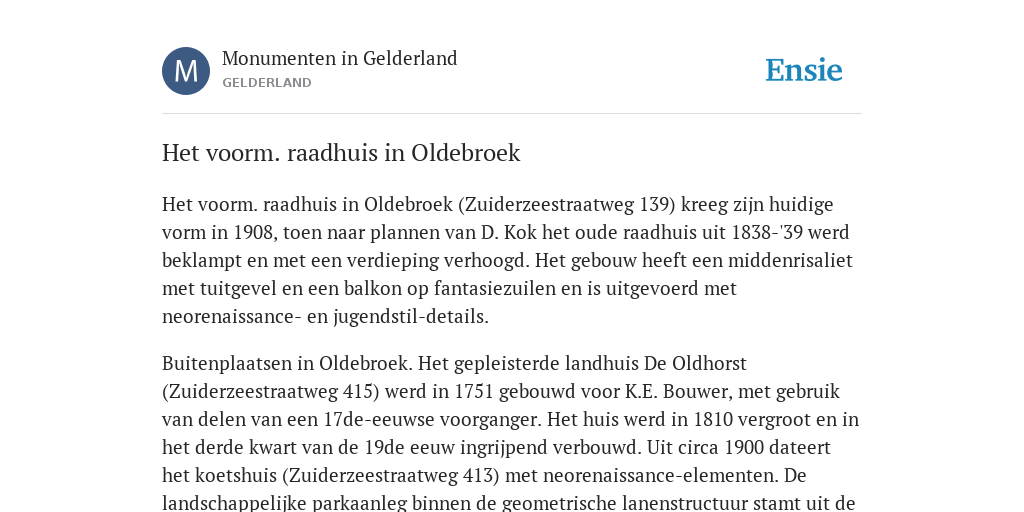 M

Monumenten in Gelderland
GELDERLAND

Ensie

Het voorm. raadhuis in Oldebroek

Het voorm. raadhuis in Oldebroek (Zuiderzeestraatweg 139) kreeg zijn huidige vorm in 1908, toen naar plannen van D. Kok het oude raadhuis uit 1838-'39 werd beklampt en met een verdieping verhoogd. Het gebouw heeft een middenrisaliet met tuitgevel en een balkon op fantasiezuilen en is uitgevoerd met neorenaissance- en jugendstil-details.

Buitenplaatsen in Oldebroek. Het gepleisterde landhuis De Oldhorst (Zuiderzeestraatweg 415) werd in 1751 gebouwd voor K.E. Bouwer, met gebruik van delen van een 17de-eeuwse voorganger. Het huis werd in 1810 vergroot en in het derde kwart van de 19de eeuw ingrijpend verbouwd. Uit circa 1900 dateert het koetshuis (Zuiderzeestraatweg 413) met neorenaissance-elementen. De landschappelijke parkaanleg binnen de geometrische lanenstructuur stamt uit de